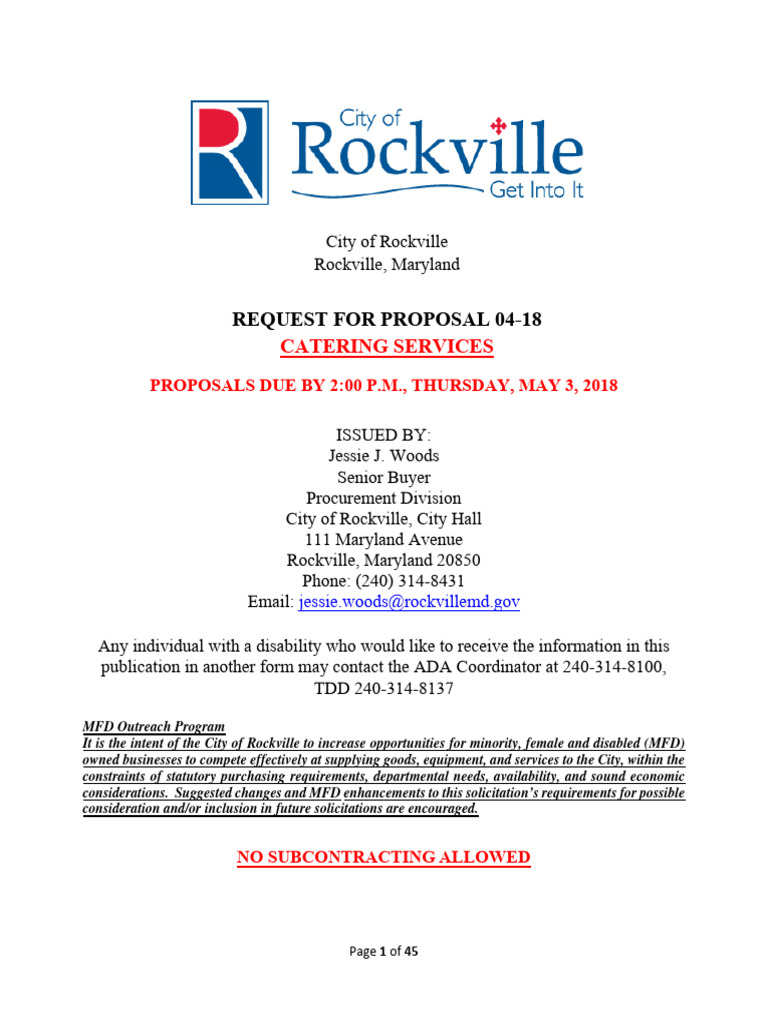 City of
Rockville
Get Into It

City of Rockville
Rockville, Maryland

REQUEST FOR PROPOSAL 04-18
CATERING SERVICES

PROPOSALS DUE BY 2:00 P.M., THURSDAY, MAY 3, 2018

ISSUED BY:
Jessie J. Woods
Senior Buyer
Procurement Division
City of Rockville, City Hall
111 Maryland Avenue
Rockville, Maryland 20850
Phone: (240) 314-8431
Email: jessie.woods@rockvillemd.gov

Any individual with a disability who would like to receive the information in this publication in another form may contact the ADA Coordinator at 240-314-8100, TDD 240-314-8137

MFD Outreach Program
It is the intent of the City of Rockville to increase opportunities for minority, female and disabled (MFD) owned businesses to compete effectively at supplying goods, equipment, and services to the City, within the constraints of statutory purchasing requirements, departmental needs, availability, and sound economic considerations. Suggested changes and MFD enhancements to this solicitation's requirements for possible consideration and/or inclusion in future solicitations are encouraged.

NO SUBCONTRACTING ALLOWED

Page 1 of 45